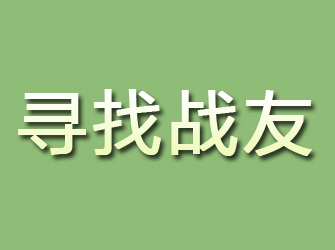 寻找战友